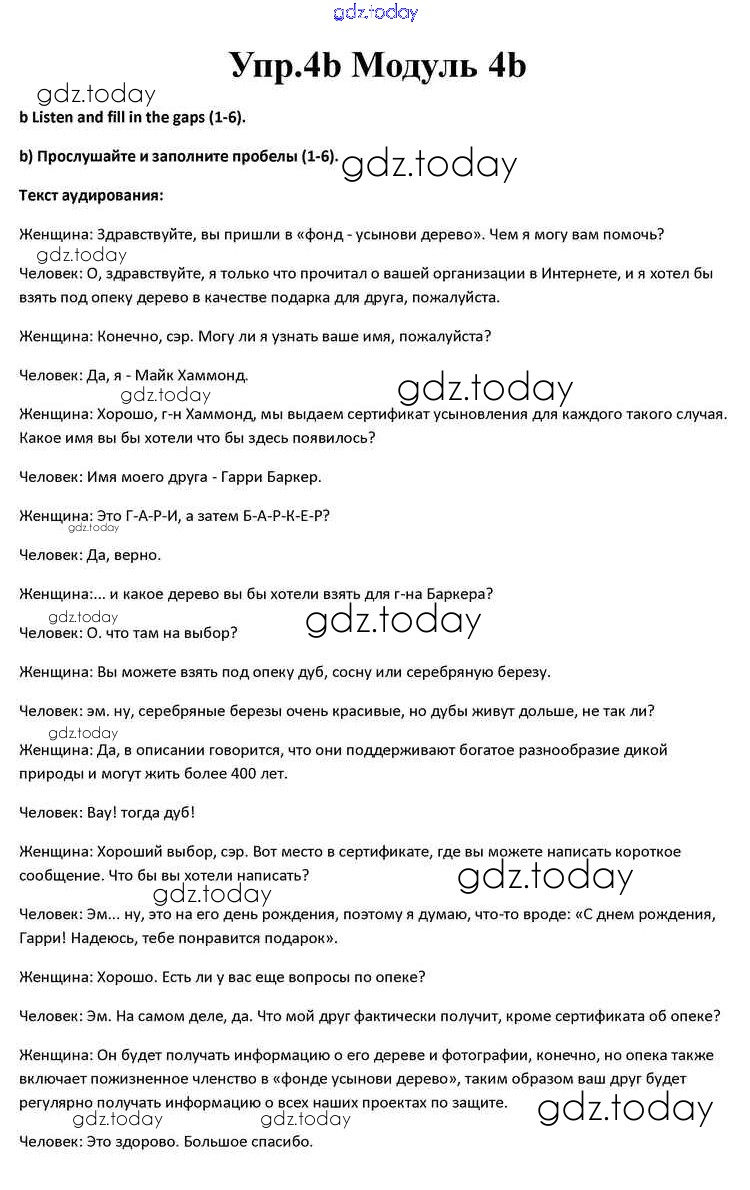 gdz.today

Упр.4b Модуль 4b

gdz.today

b Listen and fill in the gaps (1-6).

b) Прослушайте и заполните пробелы (1-6).

gdz.today

Текст аудирования:

Женщина: Здравствуйте, вы пришли в «фонд - усынови дерево». Чем я могу вам помочь?

gdz.today

Человек: О, здравствуйте, я только что прочитал о вашей организации в Интернете, и я хотел бы взять под опеку дерево в качестве подарка для друга, пожалуйста.

Женщина: Конечно, сэр. Могу ли я узнать ваше имя, пожалуйста?

Человек: Да, я - Майк Хаммонд.

gdz.today

gdz.today

Женщина: Хорошо, г-н Хаммонд, мы выдаем сертификат усыновления для каждого такого случая. Какое имя вы бы хотели что бы здесь появилось?

Человек: Имя моего друга - Гарри Баркер.

Женщина: Это Г-А-Р-И, а затем Б-А-Р-К-Е-Р?

gdz.today

Человек: Да, верно.

Женщина:... и какое дерево вы бы хотели взять для г-на Баркера?

gdz.today

gdz.today

Человек: О. что там на выбор?

Женщина: Вы можете взять под опеку дуб, сосну или серебряную березу.

Человек: эм. ну, серебряные березы очень красивые, но дубы живут дольше, не так ли?

gdz.today

Женщина: Да, в описании говорится, что они поддерживают богатое разнообразие дикой природы и могут жить более 400 лет.

Человек: Вау! тогда дуб!

Женщина: Хороший выбор, сэр. Вот место в сертификате, где вы можете написать короткое сообщение. Что бы вы хотели написать?

gdz.today

gdz.today

Человек: Эм... ну, это на его день рождения, поэтому я думаю, что-то вроде: «С днем рождения, Гарри! Надеюсь, тебе понравится подарок».

Женщина: Хорошо. Есть ли у вас еще вопросы по опеке?

Человек: Эм. На самом деле, да. Что мой друг фактически получит, кроме сертификата об опеке?

Женщина: Он будет получать информацию о его дереве и фотографии, конечно, но опека также включает пожизненное членство в «фонде усынови дерево», таким образом ваш друг будет регулярно получать информацию о всех наших проектах по защите.

gdz.today

gdz.today

gdz.today

Человек: Это здорово. Большое спасибо.